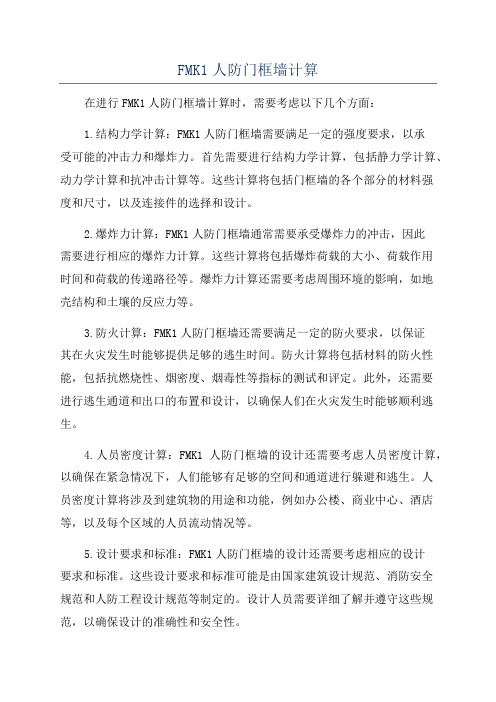 FMK1 人防门框墙计算

在进行 FMK1 人防门框墙计算时，需要考虑以下几个方面：

1.结构力学计算：FMK1 人防门框墙需要满足一定的强度要求，以承受可能的冲击力和爆炸力。首先需要进行结构力学计算，包括静力学计算、动力学计算和抗冲击计算等。这些计算将包括门框墙的各个部分的材料强度和尺寸，以及连接件的选择和设计。

2.爆炸力计算：FMK1 人防门框墙通常需要承受爆炸力的冲击，因此需要进行相应的爆炸力计算。这些计算将包括爆炸荷载的大小、荷载作用时间和荷载的传递路径等。爆炸力计算还需要考虑周围环境的影响，如地壳结构和土壤的反应力等。

3.防火计算：FMK1 人防门框墙还需要满足一定的防火要求，以保证其在火灾发生时能够提供足够的逃生时间。防火计算将包括材料的防火性能，包括抗燃烧性、烟密度、烟毒性等指标的测试和评定。此外，还需要进行逃生通道和出口的布置和设计，以确保人们在火灾发生时能够顺利逃生。

4.人员密度计算：FMK1 人防门框墙的设计还需要考虑人员密度计算，以确保在紧急情况下，人们能够有足够的空间和通道进行躲避和逃生。人员密度计算将涉及到建筑物的用途和功能，例如办公楼、商业中心、酒店等，以及每个区域的人员流动情况等。

5.设计要求和标准：FMK1 人防门框墙的设计还需要考虑相应的设计要求和标准。这些设计要求和标准可能是由国家建筑设计规范、消防安全规范和人防工程设计规范等制定的。设计人员需要详细了解并遵守这些规范，以确保设计的准确性和安全性。